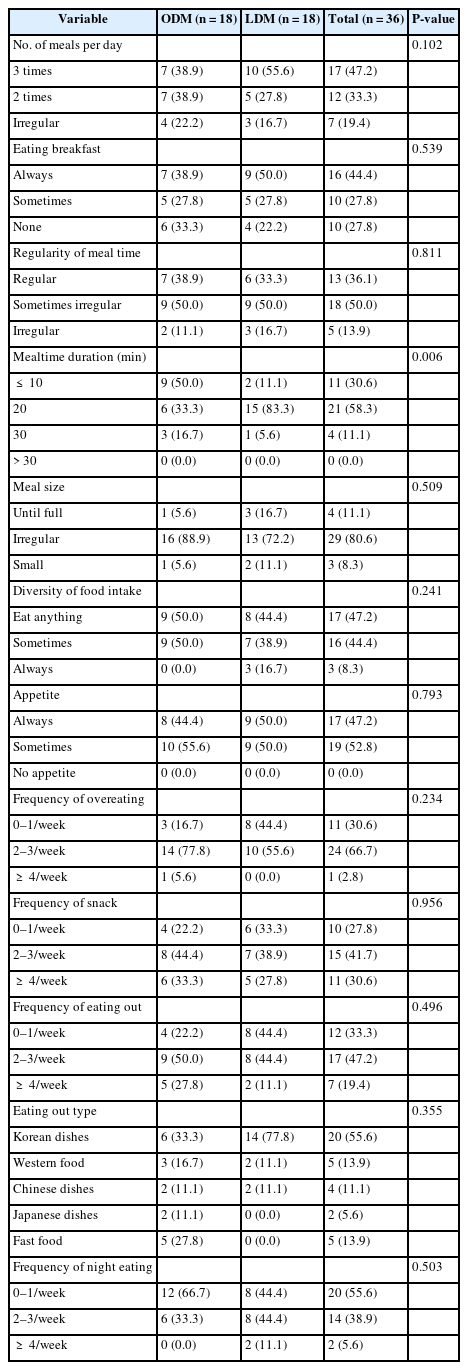 | Variable | ODM (n = 18) | LDM (n = 18) | Total (n = 36) | P-value |
|---|---|---|---|---|
| No. of meals per day | | | | 0.102 |
| 3 times | 7 (38.9) | 10 (55.6) | 17 (47.2) | |
| 2 times | 7 (38.9) | 5 (27.8) | 12 (33.3) | |
| Irregular | 4 (22.2) | 3 (16.7) | 7 (19.4) | |
| Eating breakfast | | | | 0.539 |
| Always | 7 (38.9) | 9 (50.0) | 16 (44.4) | |
| Sometimes | 5 (27.8) | 5 (27.8) | 10 (27.8) | |
| None | 6 (33.3) | 4 (22.2) | 10 (27.8) | |
| Regularity of meal time | | | | 0.811 |
| Regular | 7 (38.9) | 6 (33.3) | 13 (36.1) | |
| Sometimes irregular | 9 (50.0) | 9 (50.0) | 18 (50.0) | |
| Irregular | 2 (11.1) | 3 (16.7) | 5 (13.9) | |
| Mealtime duration (min) | | | | 0.006 |
| $\leq$ 10 | 9 (50.0) | 2 (11.1) | 11 (30.6) | |
| 20 | 6 (33.3) | 15 (83.3) | 21 (58.3) | |
| 30 | 3 (16.7) | 1 (5.6) | 4 (11.1) | |
| > 30 | 0 (0.0) | 0 (0.0) | 0 (0.0) | |
| Meal size | | | | 0.509 |
| Until full | 1 (5.6) | 3 (16.7) | 4 (11.1) | |
| Irregular | 16 (88.9) | 13 (72.2) | 29 (80.6) | |
| Small | 1 (5.6) | 2 (11.1) | 3 (8.3) | |
| Diversity of food intake | | | | 0.241 |
| Eat anything | 9 (50.0) | 8 (44.4) | 17 (47.2) | |
| Sometimes | 9 (50.0) | 7 (38.9) | 16 (44.4) | |
| Always | 0 (0.0) | 3 (16.7) | 3 (8.3) | |
| Appetite | | | | 0.793 |
| Always | 8 (44.4) | 9 (50.0) | 17 (47.2) | |
| Sometimes | 10 (55.6) | 9 (50.0) | 19 (52.8) | |
| No appetite | 0 (0.0) | 0 (0.0) | 0 (0.0) | |
| Frequency of overeating | | | | 0.234 |
| 0–1/week | 3 (16.7) | 8 (44.4) | 11 (30.6) | |
| 2–3/week | 14 (77.8) | 10 (55.6) | 24 (66.7) | |
| $\geq$ 4/week | 1 (5.6) | 0 (0.0) | 1 (2.8) | |
| Frequency of snack | | | | 0.956 |
| 0–1/week | 4 (22.2) | 6 (33.3) | 10 (27.8) | |
| 2–3/week | 8 (44.4) | 7 (38.9) | 15 (41.7) | |
| $\geq$ 4/week | 6 (33.3) | 5 (27.8) | 11 (30.6) | |
| Frequency of eating out | | | | 0.496 |
| 0–1/week | 4 (22.2) | 8 (44.4) | 12 (33.3) | |
| 2–3/week | 9 (50.0) | 8 (44.4) | 17 (47.2) | |
| $\geq$ 4/week | 5 (27.8) | 2 (11.1) | 7 (19.4) | |
| Eating out type | | | | 0.355 |
| Korean dishes | 6 (33.3) | 14 (77.8) | 20 (55.6) | |
| Western food | 3 (16.7) | 2 (11.1) | 5 (13.9) | |
| Chinese dishes | 2 (11.1) | 2 (11.1) | 4 (11.1) | |
| Japanese dishes | 2 (11.1) | 0 (0.0) | 2 (5.6) | |
| Fast food | 5 (27.8) | 0 (0.0) | 5 (13.9) | |
| Frequency of night eating | | | | 0.503 |
| 0–1/week | 12 (66.7) | 8 (44.4) | 20 (55.6) | |
| 2–3/week | 6 (33.3) | 8 (44.4) | 14 (38.9) | |
| $\geq$ 4/week | 0 (0.0) | 2 (11.1) | 2 (5.6) | |